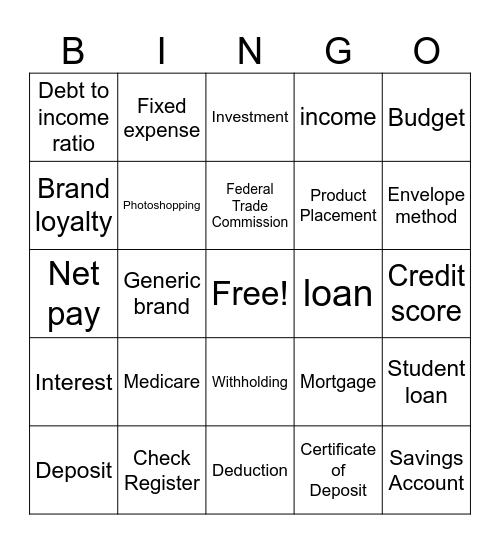 | B | I | N | G | O |
|---|---|---|---|---|
| Debt to income ratio | Fixed expense | Investment | income | Budget |
| Brand loyalty | Photoshopping | Federal Trade Commission | Product Placement | Envelope method |
| Net pay | Generic brand | Free! | loan | Credit score |
| Interest | Medicare | Withholding | Mortgage | Student loan |
| Deposit | Check Register | Deduction | Certificate of Deposit | Savings Account |